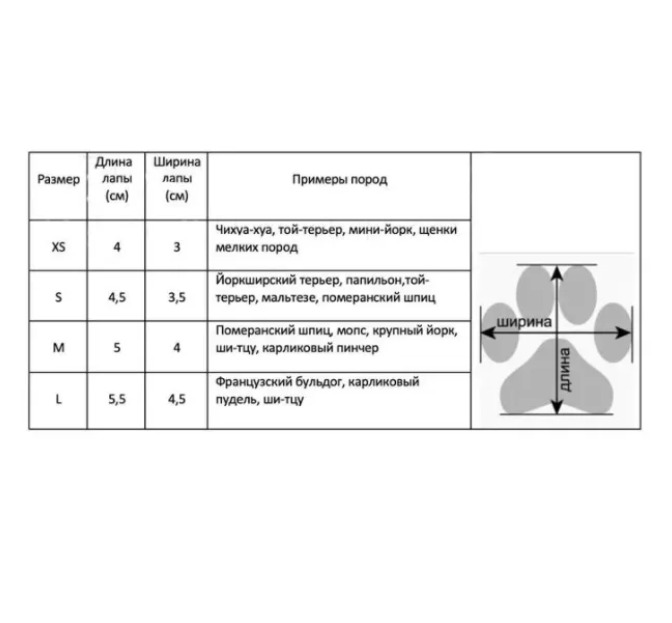 | Размер | Длина лапы (см) | Ширина лапы (см) | Примеры пород |
|---|---|---|---|
| XS | 4 | 3 | Чихуа-хуа, той-терьер, мини-йорк, щенки мелких пород |
| S | 4,5 | 3,5 | Йоркширский терьер, папильон,той-терьер, мальтезе, померанский шпиц |
| M | 5 | 4 | Померанский шпиц, мопс, крупный йорк, ши-тцу, карликовый пинчер |
| L | 5,5 | 4,5 | Французский бульдог, карликовый пудель, ши-тцу |

ширина
длина